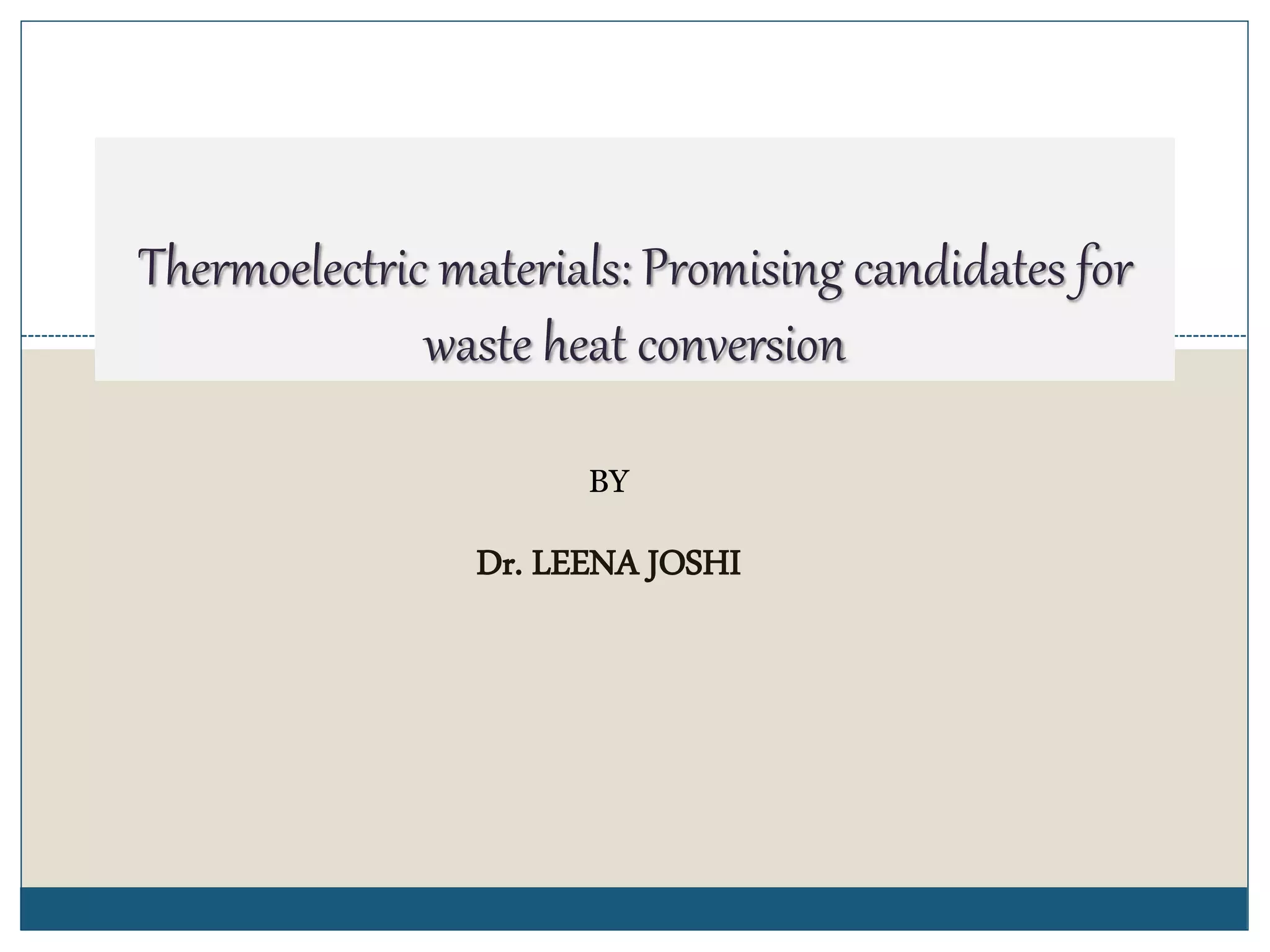 Thermoelectric materials: Promising candidates for waste heat conversion

BY

Dr. LEENA JOSHI